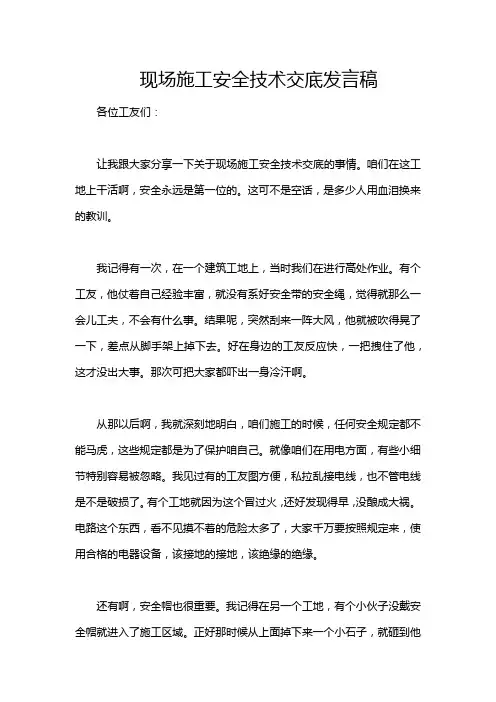 现场施工安全技术交底发言稿

各位工友们：

让我跟大家分享一下关于现场施工安全技术交底的事情。咱们在这工地上干活啊，安全永远是第一位的。这可不是空话，是多少人用血泪换来的教训。

我记得有一次，在一个建筑工地上，当时我们在进行高处作业。有个工友，他仗着自己经验丰富，就没有系好安全带的安全绳，觉得就那么一会儿工夫，不会有什么事。结果呢，突然刮来一阵大风，他就被吹得晃了一下，差点从脚手架上掉下去。好在身边的工友反应快，一把拽住了他，这才没出大事。那次可把大家都吓出一身冷汗啊。

从那以后啊，我就深刻地明白，咱们施工的时候，任何安全规定都不能马虎，这些规定都是为了保护咱自己。就像咱们在用电方面，有些小细节特别容易被忽略。我见过有的工友图方便，私拉乱接电线，也不管电线是不是破损了。有个工地就因为这个冒过火，还好发现得早，没酿成大祸。电路这个东西，看不见摸不着的危险太多了，大家千万要按照规定来，使用合格的电器设备，该接地的接地，该绝缘的绝缘。

还有啊，安全帽也很重要。我记得在另一个工地，有个小伙子没戴安全帽就进入了施工区域。正好那时候从上面掉下来一个小石子，就砸到他